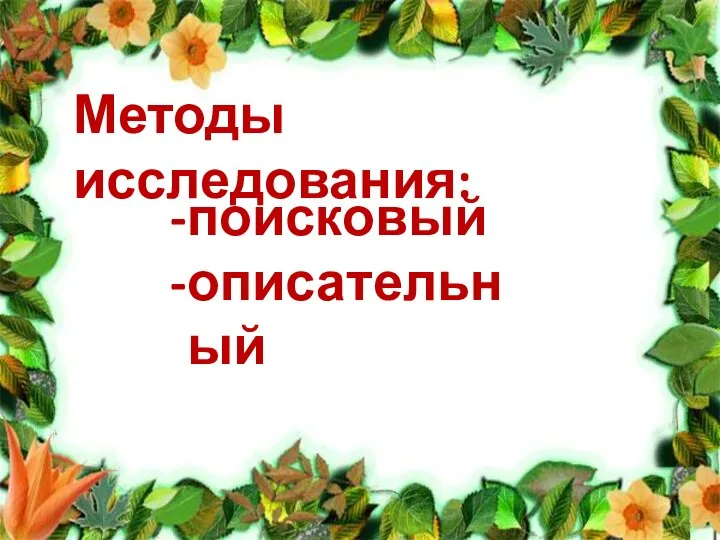 Методы исследования:

-поисковый

-описательный